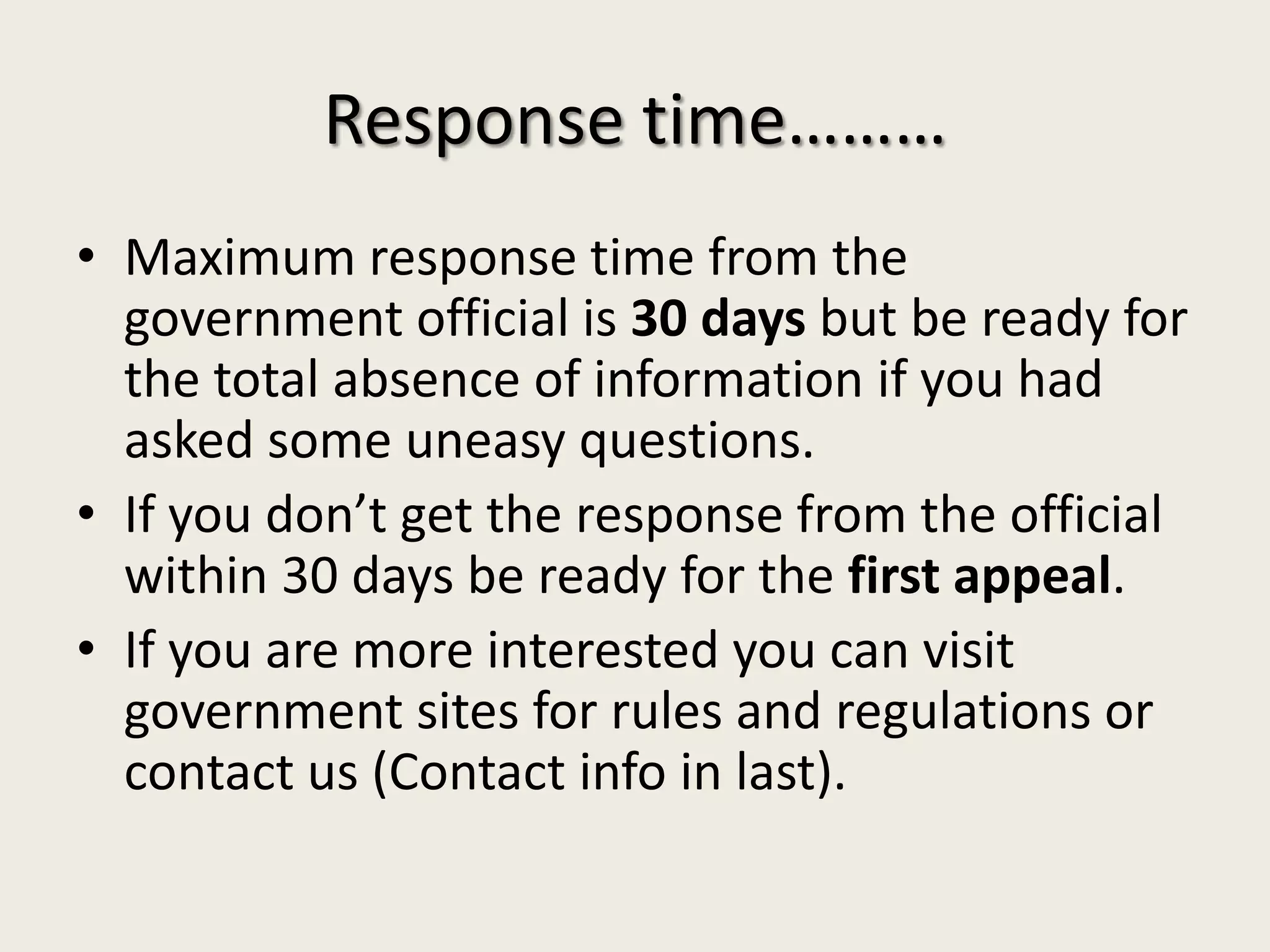 Response time………

• Maximum response time from the government official is 30 days but be ready for the total absence of information if you had asked some uneasy questions.
• If you don't get the response from the official within 30 days be ready for the first appeal.
• If you are more interested you can visit government sites for rules and regulations or contact us (Contact info in last).